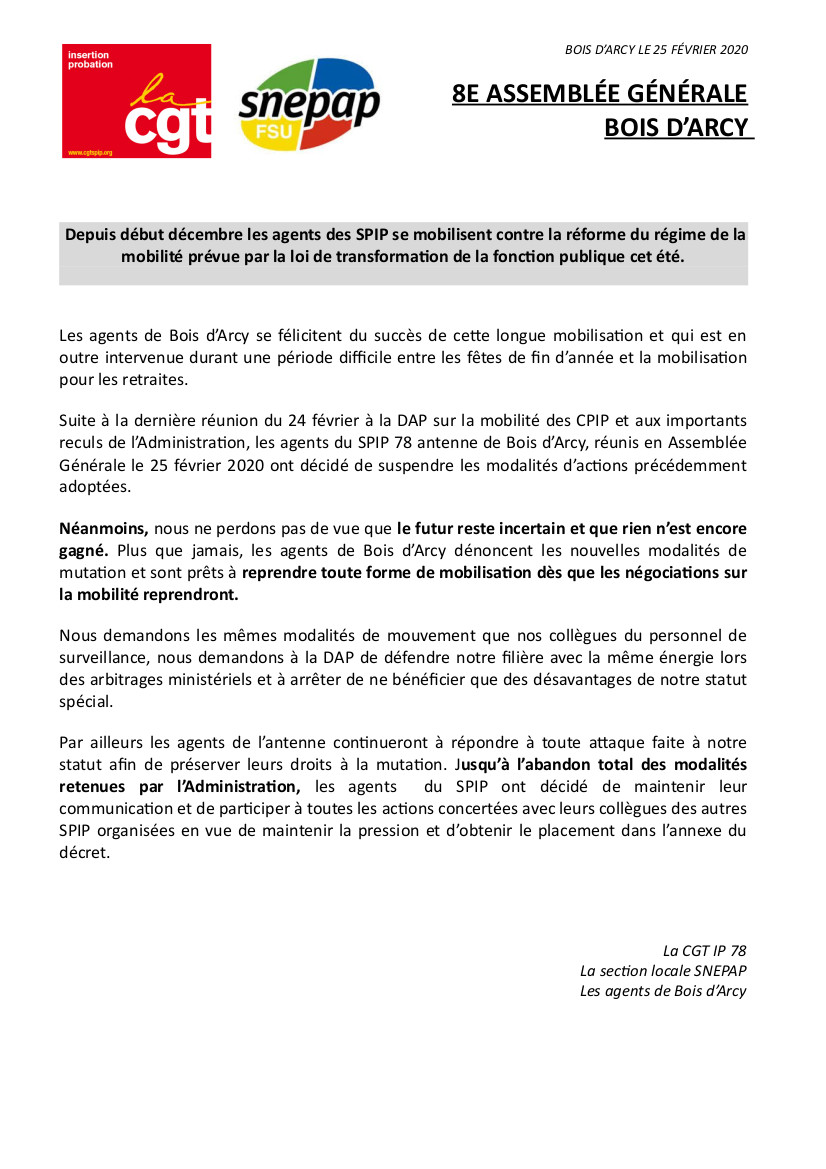 insertion probation

la cgt

www.cgtspip.org

snepap FSU

BOIS D'ARCY LE 25 FÉVRIER 2020

8E ASSEMBLÉE GÉNÉRALE
BOIS D'ARCY

Depuis début décembre les agents des SPIP se mobilisent contre la réforme du régime de la mobilité prévue par la loi de transformation de la fonction publique cet été.

Les agents de Bois d'Arcy se félicitent du succès de cette longue mobilisation et qui est en outre intervenue durant une période difficile entre les fêtes de fin d'année et la mobilisation pour les retraites.

Suite à la dernière réunion du 24 février à la DAP sur la mobilité des CPIP et aux importants reculs de l'Administration, les agents du SPIP 78 antenne de Bois d'Arcy, réunis en Assemblée Générale le 25 février 2020 ont décidé de suspendre les modalités d'actions précédemment adoptées.

Néanmoins, nous ne perdons pas de vue que le futur reste incertain et que rien n'est encore gagné. Plus que jamais, les agents de Bois d'Arcy dénoncent les nouvelles modalités de mutation et sont prêts à reprendre toute forme de mobilisation dès que les négociations sur la mobilité reprendront.

Nous demandons les mêmes modalités de mouvement que nos collègues du personnel de surveillance, nous demandons à la DAP de défendre notre filière avec la même énergie lors des arbitrages ministériels et à arrêter de ne bénéficier que des désavantages de notre statut spécial.

Par ailleurs les agents de l'antenne continueront à répondre à toute attaque faite à notre statut afin de préserver leurs droits à la mutation. Jusqu'à l'abandon total des modalités retenues par l'Administration, les agents du SPIP ont décidé de maintenir leur communication et de participer à toutes les actions concertées avec leurs collègues des autres SPIP organisées en vue de maintenir la pression et d'obtenir le placement dans l'annexe du décret.

La CGT IP 78
La section locale SNEPAP
Les agents de Bois d'Arcy